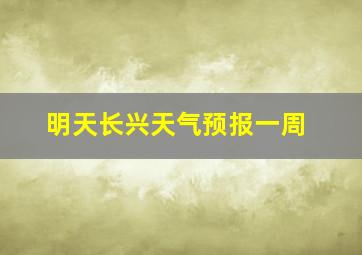 明天长兴天气预报一周